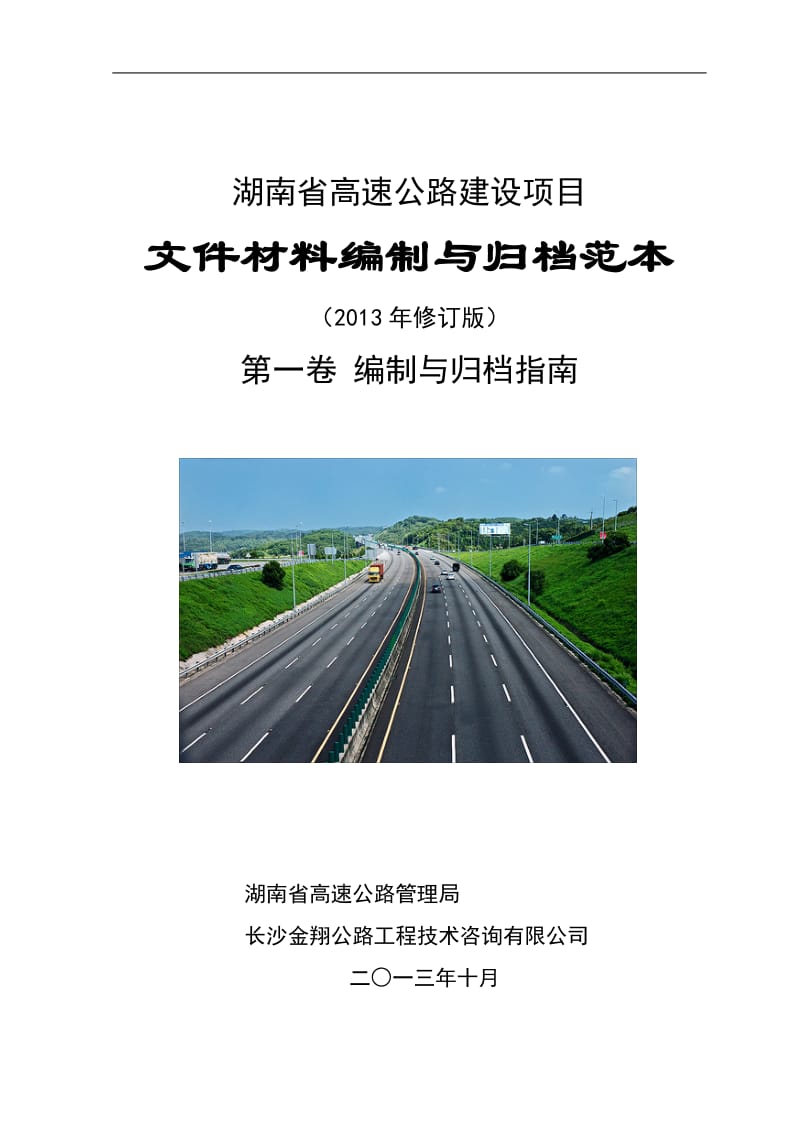 湖南省高速公路建设项目

文件材料编制与归档范本

（2013 年修订版）

第一卷 编制与归档指南

湖南省高速公路管理局

长沙金翔公路工程技术咨询有限公司

二〇一三年十月